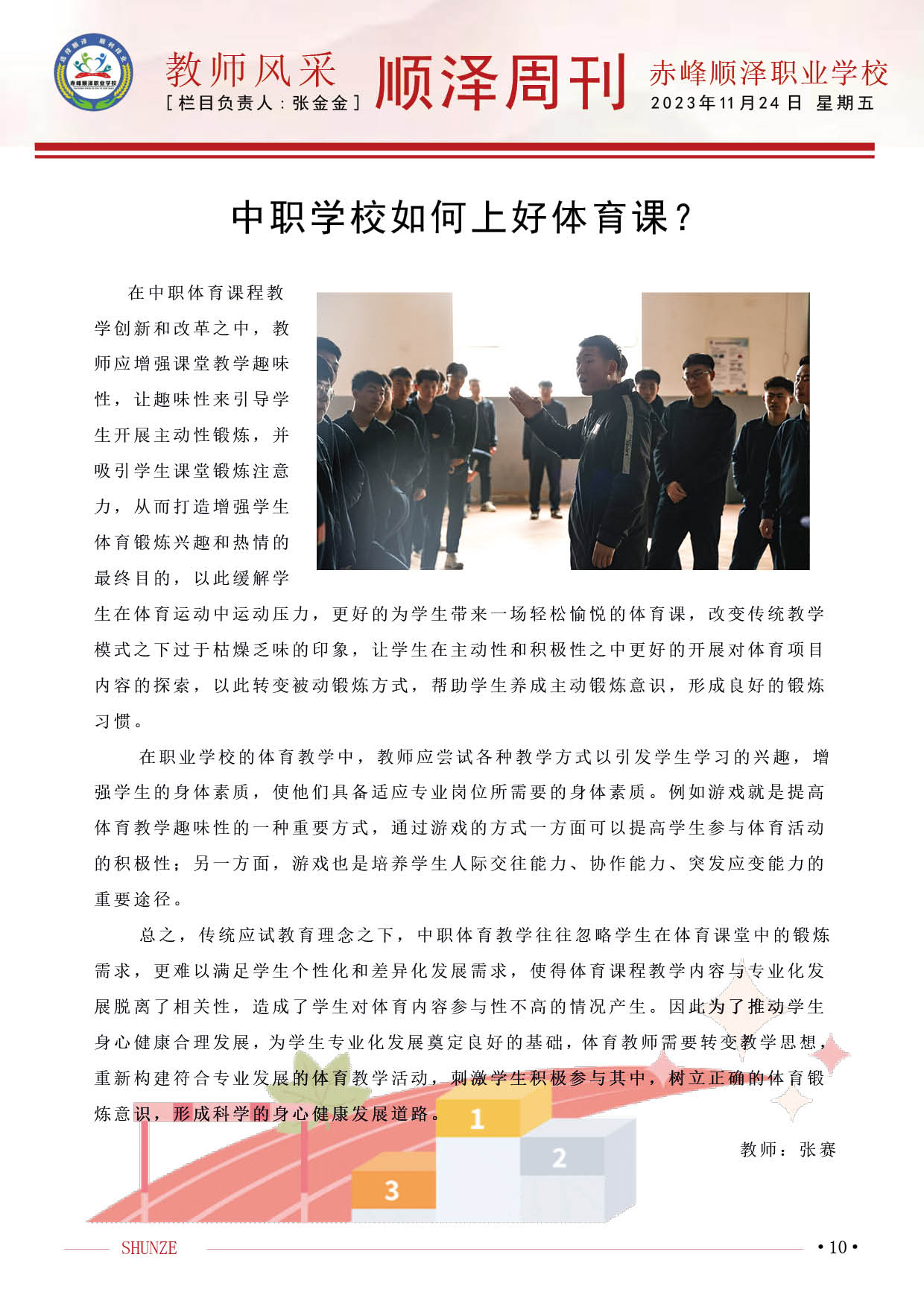 赤峰顺泽职业学校

教师风采
［栏目负责人：张金金］

顺泽周刊

赤峰顺泽职业学校
2023年11月24日 星期五

中职学校如何上好体育课？

在中职体育课程教学创新和改革之中，教师应增强课堂教学趣味性，让趣味性来引导学生开展主动性锻炼，并吸引学生课堂锻炼注意力，从而打造增强学生体育锻炼兴趣和热情的最终目的，以此缓解学生在体育运动中运动压力，更好的为学生带来一场轻松愉悦的体育课，改变传统教学模式之下过于枯燥乏味的印象，让学生在主动性和积极性之中更好的开展对体育项目内容的探索，以此转变被动锻炼方式，帮助学生养成主动锻炼意识，形成良好的锻炼习惯。

在职业学校的体育教学中，教师应尝试各种教学方式以引发学生学习的兴趣，增强学生的身体素质，使他们具备适应专业岗位所需要的身体素质。例如游戏就是提高体育教学趣味性的一种重要方式，通过游戏的方式一方面可以提高学生参与体育活动的积极性；另一方面，游戏也是培养学生人际交往能力、协作能力、突发应变能力的重要途径。

总之，传统应试教育理念之下，中职体育教学往往忽略学生在体育课堂中的锻炼需求，更难以满足学生个性化和差异化发展需求，使得体育课程教学内容与专业化发展脱离了相关性，造成了学生对体育内容参与性不高的情况产生。因此为了推动学生身心健康合理发展，为学生专业化发展奠定良好的基础，体育教师需要转变教学思想，重新构建符合专业发展的体育教学活动，刺激学生积极参与其中，树立正确的体育锻炼意识，形成科学的身心健康发展道路。

教师：张赛

1
2
3

SHUNZE
• 10 •